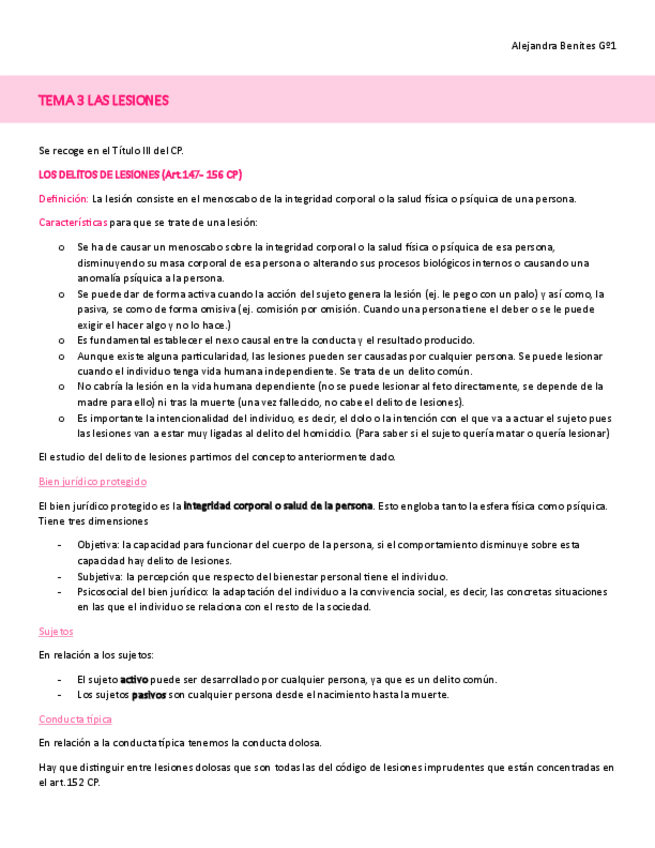 Alejandra Benites Gº1

TEMA 3 LAS LESIONES

Se recoge en el Título III del CP.

LOS DELITOS DE LESIONES (Art.147- 156 CP)

Definición: La lesión consiste en el menoscabo de la integridad corporal o la salud física o psíquica de una persona.

Características para que se trate de una lesión:

o Se ha de causar un menoscabo sobre la integridad corporal o la salud física o psíquica de esa persona, disminuyendo su masa corporal de esa persona o alterando sus procesos biológicos internos o causando una anomalía psíquica a la persona.
o Se puede dar de forma activa cuando la acción del sujeto genera la lesión (ej. le pego con un palo) y así como, la pasiva, se como de forma omisiva (ej. comisión por omisión. Cuando una persona tiene el deber o se le puede exigir el hacer algo y no lo hace.)
o Es fundamental establecer el nexo causal entre la conducta y el resultado producido.
o Aunque existe alguna particularidad, las lesiones pueden ser causadas por cualquier persona. Se puede lesionar cuando el individuo tenga vida humana independiente. Se trata de un delito común.
o No cabría la lesión en la vida humana dependiente (no se puede lesionar al feto directamente, se depende de la madre para ello) ni tras la muerte (una vez fallecido, no cabe el delito de lesiones).
o Es importante la intencionalidad del individuo, es decir, el dolo o la intención con el que va a actuar el sujeto pues las lesiones van a estar muy ligadas al delito del homicidio. (Para saber si el sujeto quería matar o quería lesionar)

El estudio del delito de lesiones partimos del concepto anteriormente dado.

Bien jurídico protegido

El bien jurídico protegido es la integridad corporal o salud de la persona. Esto engloba tanto la esfera física como psíquica. Tiene tres dimensiones

- Objetiva: la capacidad para funcionar del cuerpo de la persona, si el comportamiento disminuye sobre esta capacidad hay delito de lesiones.
- Subjetiva: la percepción que respecto del bienestar personal tiene el individuo.
- Psicosocial del bien jurídico: la adaptación del individuo a la convivencia social, es decir, las concretas situaciones en las que el individuo se relaciona con el resto de la sociedad.

Sujetos

En relación a los sujetos:

- El sujeto activo puede ser desarrollado por cualquier persona, ya que es un delito común.
- Los sujetos pasivos son cualquier persona desde el nacimiento hasta la muerte.

Conducta típica

En relación a la conducta típica tenemos la conducta dolosa.

Hay que distinguir entre lesiones dolosas que son todas las del código de lesiones imprudentes que están concentradas en el art.152 CP.